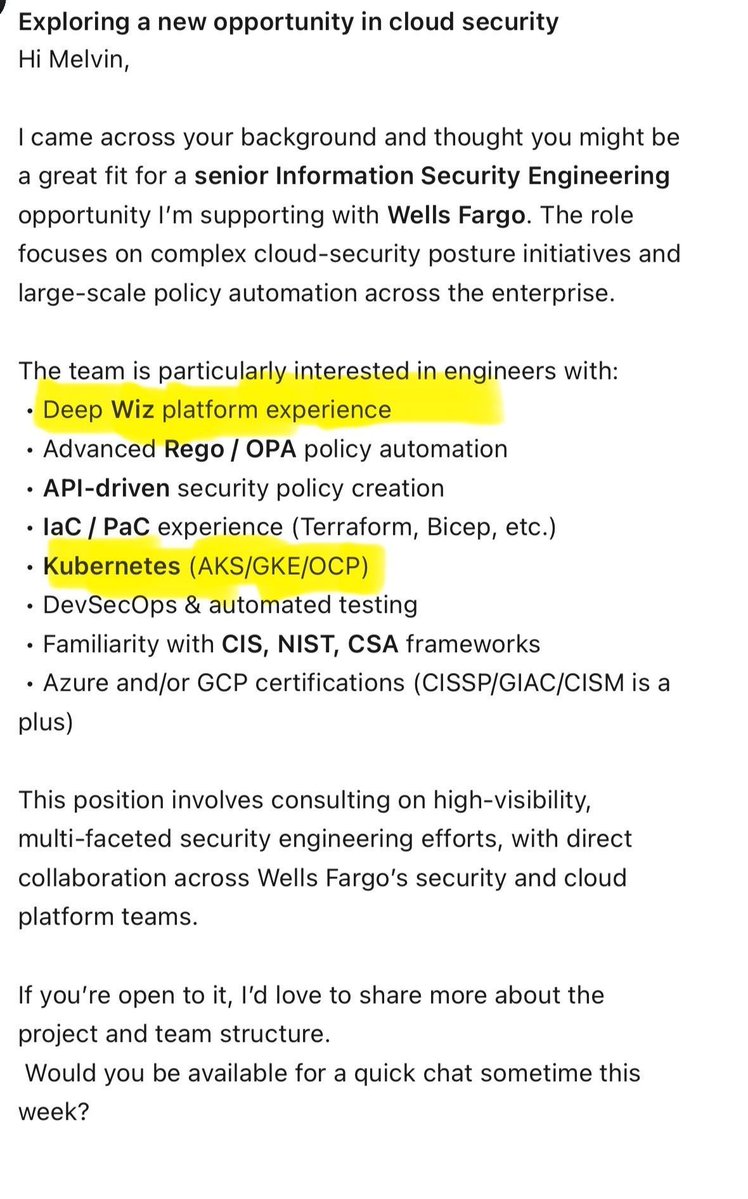 Exploring a new opportunity in cloud security
Hi Melvin,

I came across your background and thought you might be a great fit for a senior Information Security Engineering opportunity I'm supporting with Wells Fargo. The role focuses on complex cloud-security posture initiatives and large-scale policy automation across the enterprise.

The team is particularly interested in engineers with:
• Deep Wiz platform experience
• Advanced Rego / OPA policy automation
• API-driven security policy creation
• IaC / PaC experience (Terraform, Bicep, etc.)
• Kubernetes (AKS/GKE/OCP)
• DevSecOps & automated testing
• Familiarity with CIS, NIST, CSA frameworks
• Azure and/or GCP certifications (CISSP/GIAC/CISM is a plus)

This position involves consulting on high-visibility, multi-faceted security engineering efforts, with direct collaboration across Wells Fargo's security and cloud platform teams.

If you're open to it, I'd love to share more about the project and team structure.
Would you be available for a quick chat sometime this week?